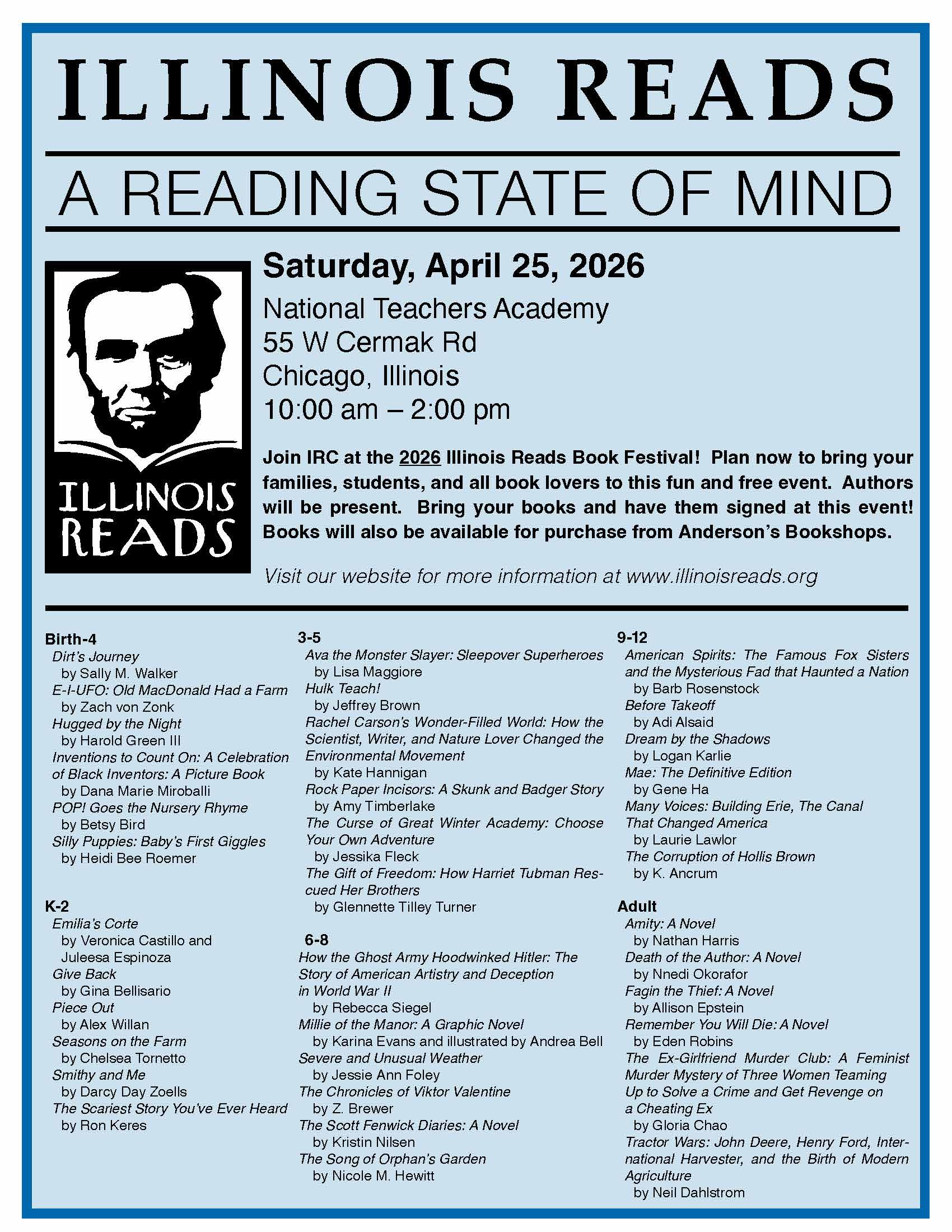 ILLINOIS READS

A READING STATE OF MIND

ILLINOIS READS

Saturday, April 25, 2026

National Teachers Academy
55 W Cermak Rd
Chicago, Illinois
10:00 am – 2:00 pm

Join IRC at the 2026 Illinois Reads Book Festival! Plan now to bring your families, students, and all book lovers to this fun and free event. Authors will be present. Bring your books and have them signed at this event! Books will also be available for purchase from Anderson's Bookshops.

Visit our website for more information at www.illinoisreads.org

Birth-4
Dirt's Journey
by Sally M. Walker
E-I-UFO: Old MacDonald Had a Farm
by Zach von Zonk
Hugged by the Night
by Harold Green III
Inventions to Count On: A Celebration of Black Inventors: A Picture Book
by Dana Marie Miroballi
POP! Goes the Nursery Rhyme
by Betsy Bird
Silly Puppies: Baby's First Giggles
by Heidi Bee Roemer

K-2
Emilia's Corte
by Veronica Castillo and Juleesa Espinoza
Give Back
by Gina Bellisario
Piece Out
by Alex Willan
Seasons on the Farm
by Chelsea Tornetto
Smithy and Me
by Darcy Day Zoells
The Scariest Story You've Ever Heard
by Ron Keres

3-5
Ava the Monster Slayer: Sleepover Superheroes
by Lisa Maggiore
Hulk Teach!
by Jeffrey Brown
Rachel Carson's Wonder-Filled World: How the Scientist, Writer, and Nature Lover Changed the Environmental Movement
by Kate Hannigan
Rock Paper Incisors: A Skunk and Badger Story
by Amy Timberlake
The Curse of Great Winter Academy: Choose Your Own Adventure
by Jessika Fleck
The Gift of Freedom: How Harriet Tubman Rescued Her Brothers
by Glennette Tilley Turner

6-8
How the Ghost Army Hoodwinked Hitler: The Story of American Artistry and Deception in World War II
by Rebecca Siegel
Millie of the Manor: A Graphic Novel
by Karina Evans and illustrated by Andrea Bell
Severe and Unusual Weather
by Jessie Ann Foley
The Chronicles of Viktor Valentine
by Z. Brewer
The Scott Fenwick Diaries: A Novel
by Kristin Nilsen
The Song of Orphan's Garden
by Nicole M. Hewitt

9-12
American Spirits: The Famous Fox Sisters and the Mysterious Fad that Haunted a Nation
by Barb Rosenstock
Before Takeoff
by Adi Alsaid
Dream by the Shadows
by Logan Karlie
Mae: The Definitive Edition
by Gene Ha
Many Voices: Building Erie, The Canal That Changed America
by Laurie Lawlor
The Corruption of Hollis Brown
by K. Ancrum

Adult
Amity: A Novel
by Nathan Harris
Death of the Author: A Novel
by Nnedi Okorafor
Fagin the Thief: A Novel
by Allison Epstein
Remember You Will Die: A Novel
by Eden Robins
The Ex-Girlfriend Murder Club: A Feminist Murder Mystery of Three Women Teaming Up to Solve a Crime and Get Revenge on a Cheating Ex
by Gloria Chao
Tractor Wars: John Deere, Henry Ford, International Harvester, and the Birth of Modern Agriculture
by Neil Dahlstrom